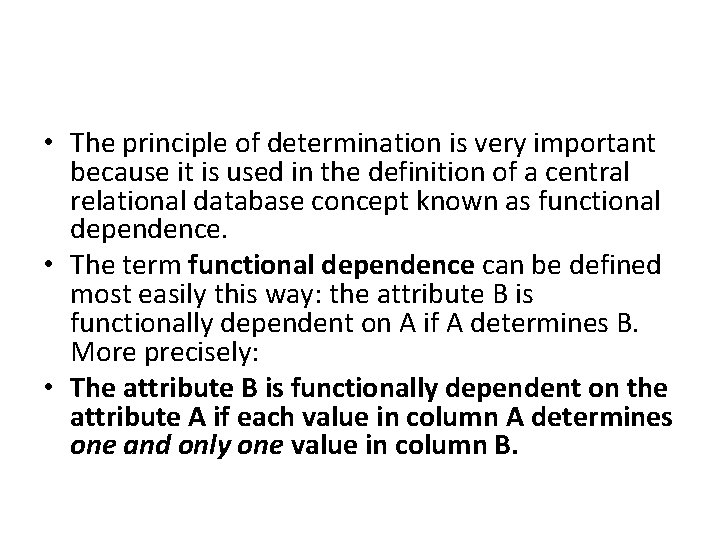 • The principle of determination is very important because it is used in the definition of a central relational database concept known as functional dependence.
• The term functional dependence can be defined most easily this way: the attribute B is functionally dependent on A if A determines B. More precisely:
• The attribute B is functionally dependent on the attribute A if each value in column A determines one and only one value in column B.